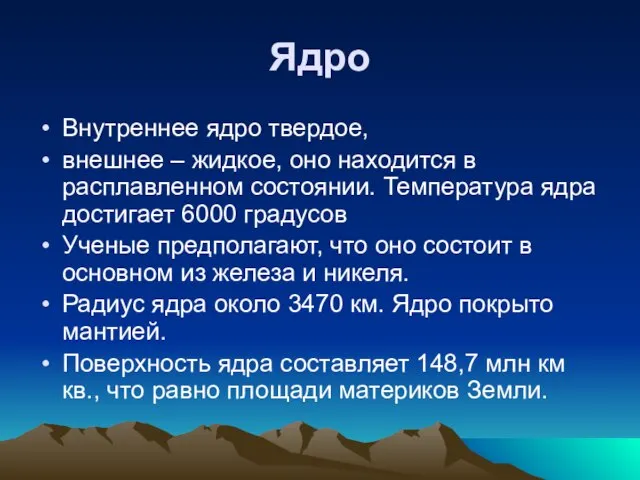 Ядро

• Внутреннее ядро твердое,
• внешнее – жидкое, оно находится в расплавленном состоянии. Температура ядра достигает 6000 градусов
• Ученые предполагают, что оно состоит в основном из железа и никеля.
• Радиус ядра около 3470 км. Ядро покрыто мантией.
• Поверхность ядра составляет 148,7 млн км кв., что равно площади материков Земли.